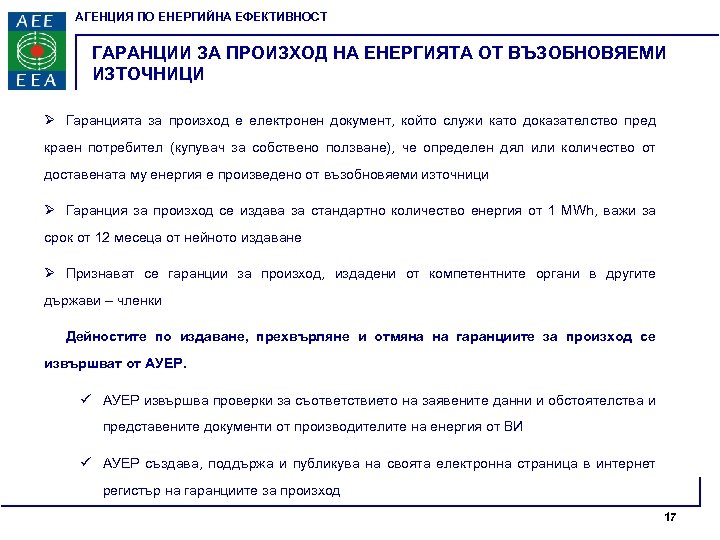 AEE
EEA

АГЕНЦИЯ ПО ЕНЕРГИЙНА ЕФЕКТИВНОСТ

ГАРАНЦИИ ЗА ПРОИЗХОД НА ЕНЕРГИЯТА ОТ ВЪЗОБНОВЯЕМИ ИЗТОЧНИЦИ

➢ Гаранцията за произход е електронен документ, който служи като доказателство пред краен потребител (купувач за собствено ползване), че определен дял или количество от доставената му енергия е произведено от възобновяеми източници

➢ Гаранция за произход се издава за стандартно количество енергия от 1 MWh, важи за срок от 12 месеца от нейното издаване

➢ Признават се гаранции за произход, издадени от компетентните органи в другите държави – членки

Дейностите по издаване, прехвърляне и отмяна на гаранциите за произход се извършват от АУЕР.

✓ АУЕР извършва проверки за съответствието на заявените данни и обстоятелства и представените документи от производителите на енергия от ВИ

✓ АУЕР създава, поддържа и публикува на своята електронна страница в интернет регистър на гаранциите за произход

17